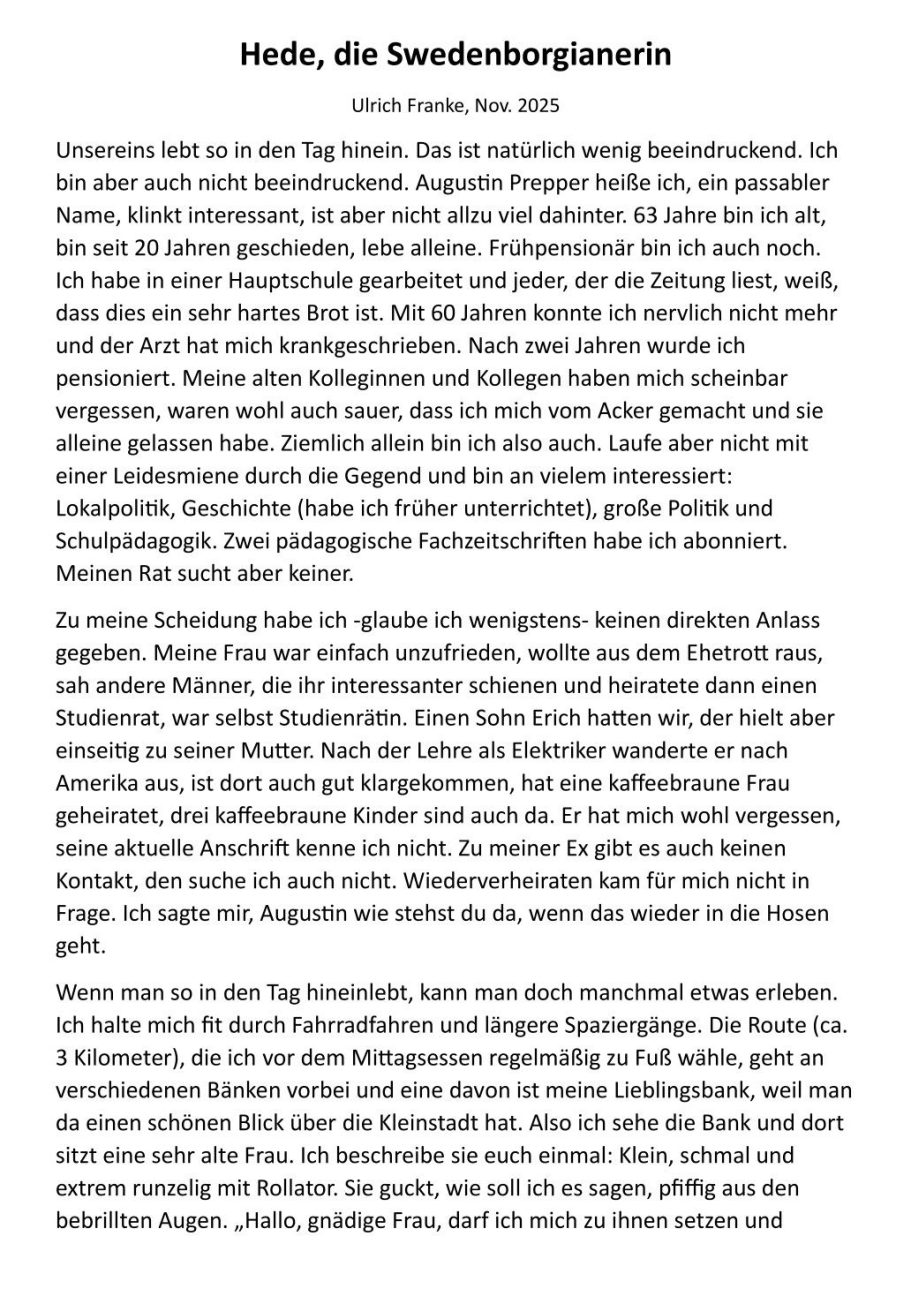 Hede, die Swedenborgianerin

Ulrich Franke, Nov. 2025

Unsereins lebt so in den Tag hinein. Das ist natürlich wenig beeindruckend. Ich bin aber auch nicht beeindruckend. Augustin Prepper heiße ich, ein passabler Name, klinkt interessant, ist aber nicht allzu viel dahinter. 63 Jahre bin ich alt, bin seit 20 Jahren geschieden, lebe alleine. Frühpensionär bin ich auch noch. Ich habe in einer Hauptschule gearbeitet und jeder, der die Zeitung liest, weiß, dass dies ein sehr hartes Brot ist. Mit 60 Jahren konnte ich nervlich nicht mehr und der Arzt hat mich krankgeschrieben. Nach zwei Jahren wurde ich pensioniert. Meine alten Kolleginnen und Kollegen haben mich scheinbar vergessen, waren wohl auch sauer, dass ich mich vom Acker gemacht und sie alleine gelassen habe. Ziemlich allein bin ich also auch. Laufe aber nicht mit einer Leidesmiene durch die Gegend und bin an vielem interessiert: Lokalpolitik, Geschichte (habe ich früher unterrichtet), große Politik und Schulpädagogik. Zwei pädagogische Fachzeitschriften habe ich abonniert. Meinen Rat sucht aber keiner.

Zu meine Scheidung habe ich -glaube ich wenigstens- keinen direkten Anlass gegeben. Meine Frau war einfach unzufrieden, wollte aus dem Ehetrott raus, sah andere Männer, die ihr interessanter schienen und heiratete dann einen Studienrat, war selbst Studienrätin. Einen Sohn Erich hatten wir, der hielt aber einseitig zu seiner Mutter. Nach der Lehre als Elektriker wanderte er nach Amerika aus, ist dort auch gut klargekommen, hat eine kaffeebraune Frau geheiratet, drei kaffeebraune Kinder sind auch da. Er hat mich wohl vergessen, seine aktuelle Anschrift kenne ich nicht. Zu meiner Ex gibt es auch keinen Kontakt, den suche ich auch nicht. Wiederverheiraten kam für mich nicht in Frage. Ich sagte mir, Augustin wie stehst du da, wenn das wieder in die Hosen geht.

Wenn man so in den Tag hineinlebt, kann man doch manchmal etwas erleben. Ich halte mich fit durch Fahrradfahren und längere Spaziergänge. Die Route (ca. 3 Kilometer), die ich vor dem Mittagsessen regelmäßig zu Fuß wähle, geht an verschiedenen Bänken vorbei und eine davon ist meine Lieblingsbank, weil man da einen schönen Blick über die Kleinstadt hat. Also ich sehe die Bank und dort sitzt eine sehr alte Frau. Ich beschreibe sie euch einmal: Klein, schmal und extrem runzelig mit Rollator. Sie guckt, wie soll ich es sagen, pfiffig aus den bebrillten Augen. „Hallo, gnädige Frau, darf ich mich zu ihnen setzen und